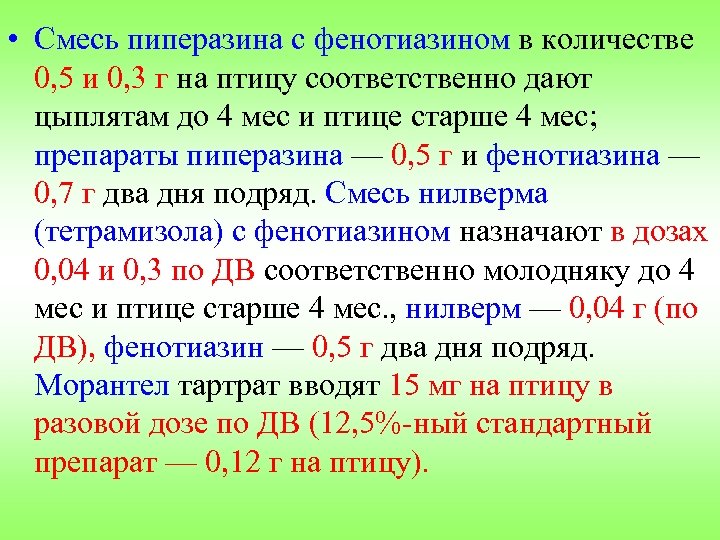 • Смесь пиперазина с фенотиазином в количестве 0,5 и 0,3 г на птицу соответственно дают цыплятам до 4 мес и птице старше 4 мес; препараты пиперазина — 0,5 г и фенотиазина — 0,7 г два дня подряд. Смесь нилверма (тетрамизола) с фенотиазином назначают в дозах 0,04 и 0,3 по ДВ соответственно молодняку до 4 мес и птице старше 4 мес., нилверм — 0,04 г (по ДВ), фенотиазин — 0,5 г два дня подряд. Морантел тартрат вводят 15 мг на птицу в разовой дозе по ДВ (12,5%-ный стандартный препарат — 0,12 г на птицу).